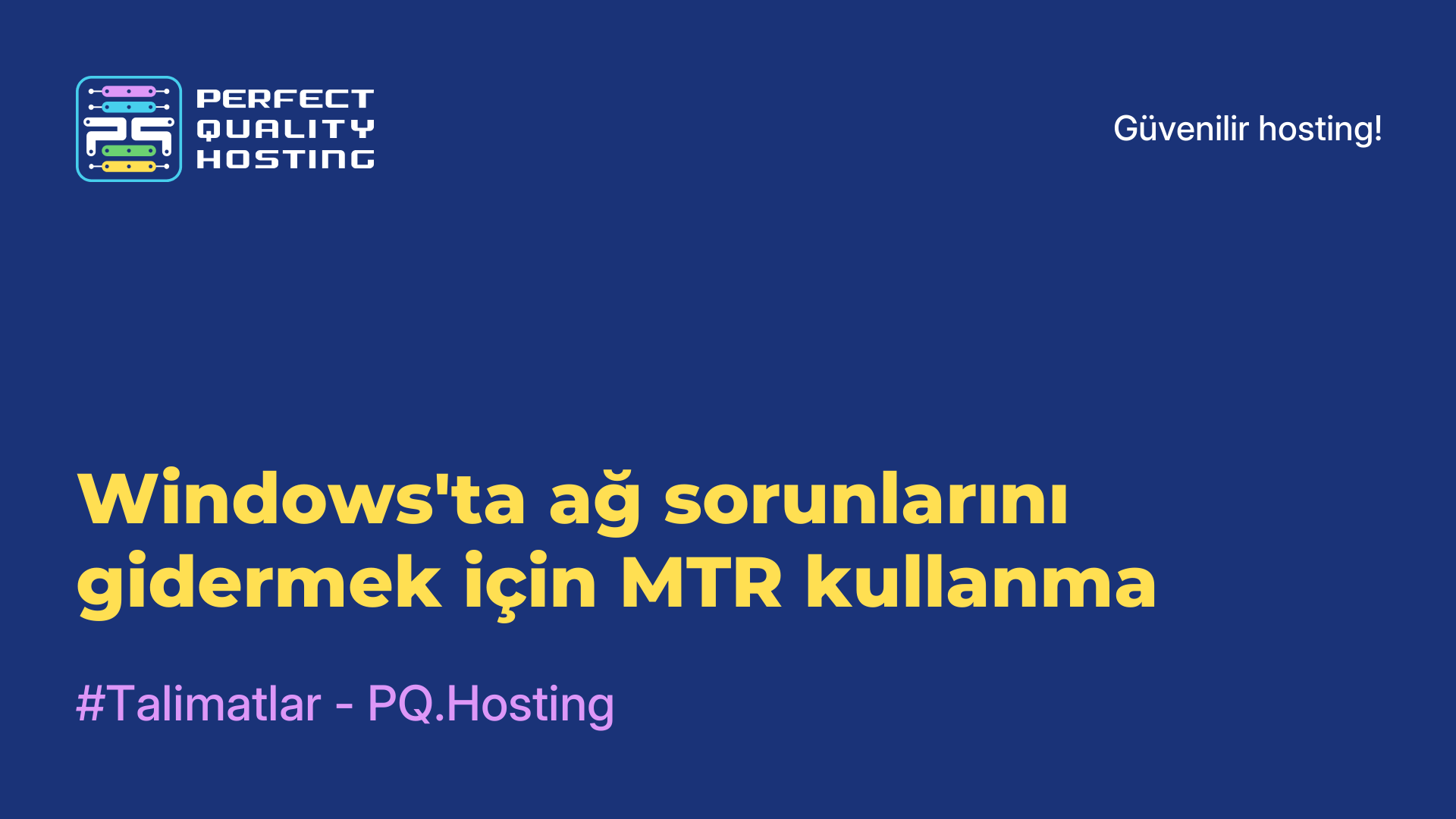 PQ
PERFECT
QUALITY
HOSTING

Güvenilir hosting!

Windows'ta ağ sorunlarını gidermek için MTR kullanma

#Talimatlar - PQ.Hosting